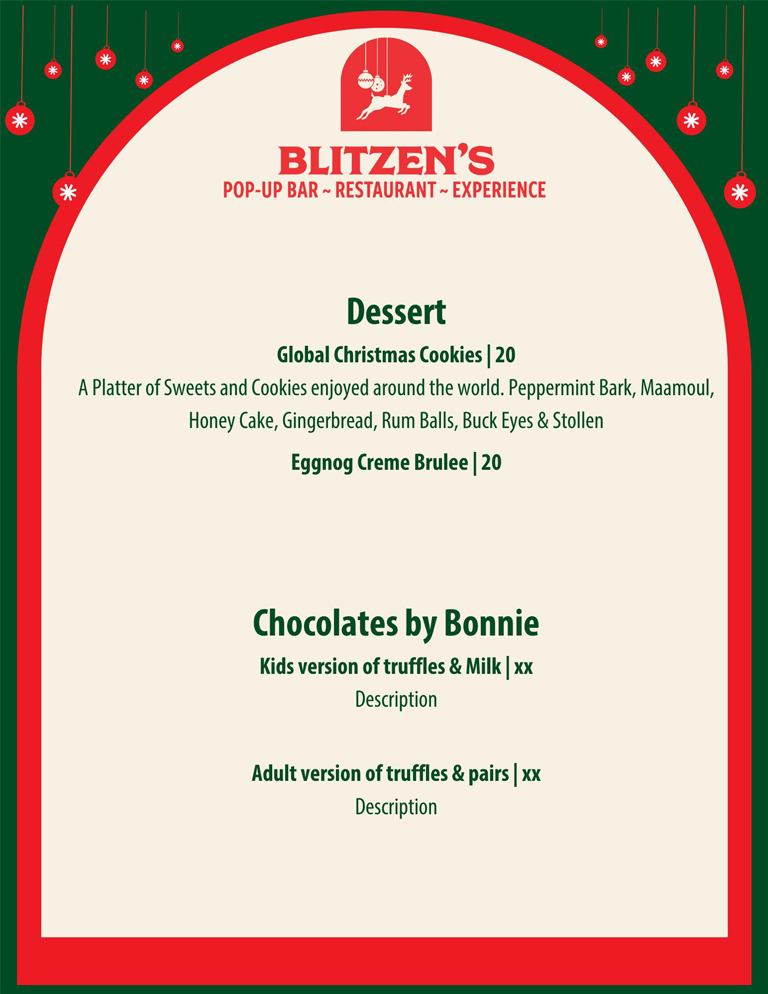 BLITZEN'S
POP-UP BAR ~ RESTAURANT ~ EXPERIENCE

Dessert

Global Christmas Cookies | 20

A Platter of Sweets and Cookies enjoyed around the world. Peppermint Bark, Maamoul, Honey Cake, Gingerbread, Rum Balls, Buck Eyes & Stollen

Eggnog Creme Brulee | 20

Chocolates by Bonnie

Kids version of truffles & Milk | xx

Description

Adult version of truffles & pairs | xx

Description